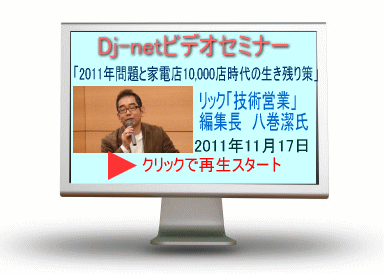 Dj-netビデオセミナー

「2011年問題と家電店10,000店時代の生き残り策」

リック「技術営業」
編集長　八巻潔氏

2011年11月17日

クリックで再生スタート